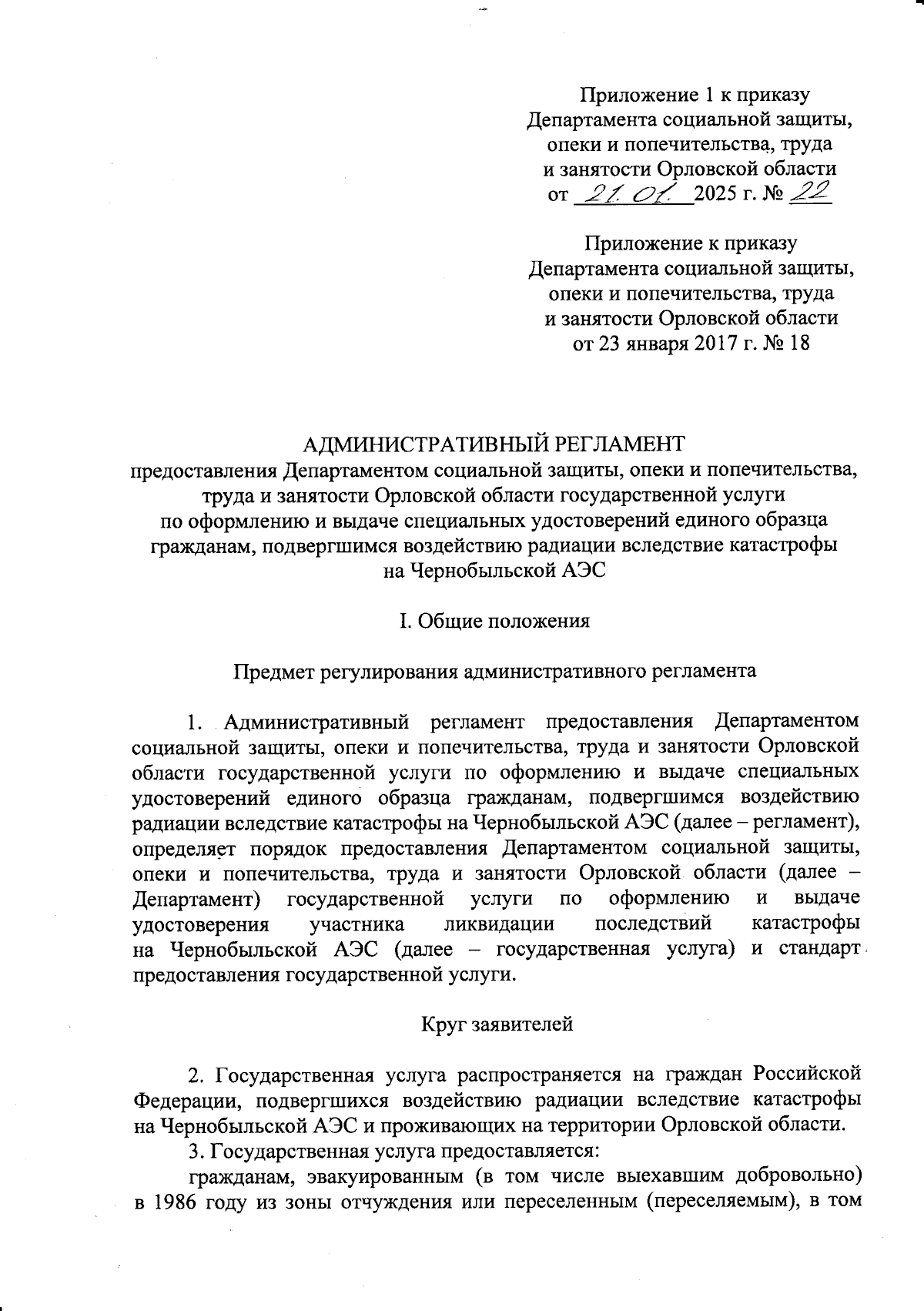 Приложение 1 к приказу
Департамента социальной защиты, опеки и попечительства, труда и занятости Орловской области
от 21.01. 2025 г. № 22

Приложение к приказу
Департамента социальной защиты, опеки и попечительства, труда и занятости Орловской области
от 23 января 2017 г. № 18

АДМИНИСТРАТИВНЫЙ РЕГЛАМЕНТ
предоставления Департаментом социальной защиты, опеки и попечительства, труда и занятости Орловской области государственной услуги по оформлению и выдаче специальных удостоверений единого образца гражданам, подвергшимся воздействию радиации вследствие катастрофы на Чернобыльской АЭС

I. Общие положения

Предмет регулирования административного регламента

1. Административный регламент предоставления Департаментом социальной защиты, опеки и попечительства, труда и занятости Орловской области государственной услуги по оформлению и выдаче специальных удостоверений единого образца гражданам, подвергшимся воздействию радиации вследствие катастрофы на Чернобыльской АЭС (далее – регламент), определяет порядок предоставления Департаментом социальной защиты, опеки и попечительства, труда и занятости Орловской области (далее – Департамент) государственной услуги по оформлению и выдаче удостоверения участника ликвидации последствий катастрофы на Чернобыльской АЭС (далее – государственная услуга) и стандарт предоставления государственной услуги.

Круг заявителей

2. Государственная услуга распространяется на граждан Российской Федерации, подвергшихся воздействию радиации вследствие катастрофы на Чернобыльской АЭС и проживающих на территории Орловской области.

3. Государственная услуга предоставляется:

гражданам, эвакуированным (в том числе выехавшим добровольно) в 1986 году из зоны отчуждения или переселенным (переселяемым), в том